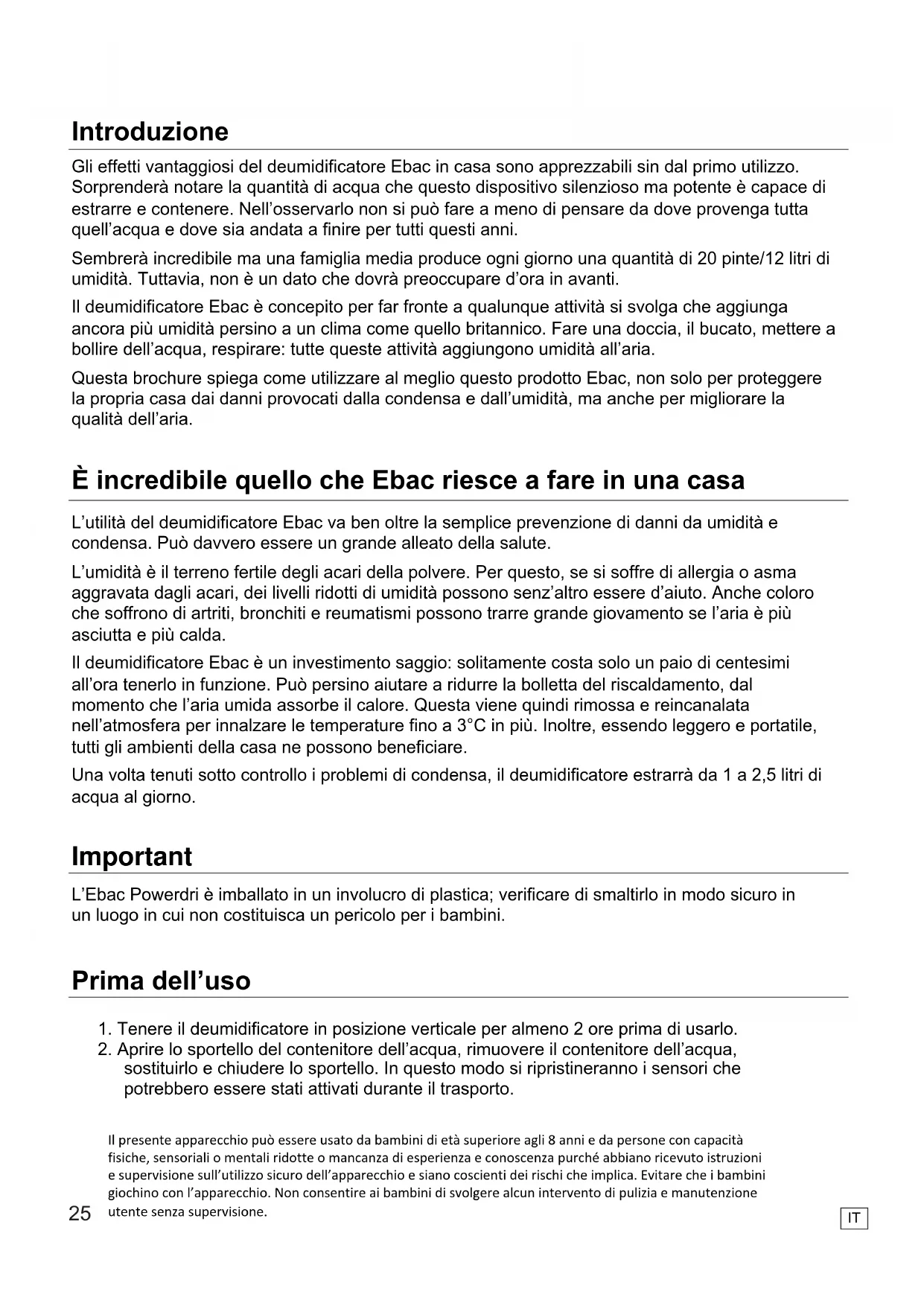 Introduzione

Gli effetti vantaggiosi del deumidificatore Ebac in casa sono apprezzabili sin dal primo utilizzo. Sorprenderà notare la quantità di acqua che questo dispositivo silenzioso ma potente è capace di estrarre e contenere. Nell'osservarlo non si può fare a meno di pensare da dove provenga tutta quell'acqua e dove sia andata a finire per tutti questi anni.

Sembrerà incredibile ma una famiglia media produce ogni giorno una quantità di 20 pinte/12 litri di umidità. Tuttavia, non è un dato che dovrà preoccupare d'ora in avanti.

Il deumidificatore Ebac è concepito per far fronte a qualunque attività si svolga che aggiunga ancora più umidità persino a un clima come quello britannico. Fare una doccia, il bucato, mettere a bollire dell'acqua, respirare: tutte queste attività aggiungono umidità all'aria.

Questa brochure spiega come utilizzare al meglio questo prodotto Ebac, non solo per proteggere la propria casa dai danni provocati dalla condensa e dall'umidità, ma anche per migliorare la qualità dell'aria.

È incredibile quello che Ebac riesce a fare in una casa

L'utilità del deumidificatore Ebac va ben oltre la semplice prevenzione di danni da umidità e condensa. Può davvero essere un grande alleato della salute.

L'umidità è il terreno fertile degli acari della polvere. Per questo, se si soffre di allergia o asma aggravata dagli acari, dei livelli ridotti di umidità possono senz'altro essere d'aiuto. Anche coloro che soffrono di artriti, bronchiti e reumatismi possono trarre grande giovamento se l'aria è più asciutta e più calda.

Il deumidificatore Ebac è un investimento saggio: solitamente costa solo un paio di centesimi all'ora tenerlo in funzione. Può persino aiutare a ridurre la bolletta del riscaldamento, dal momento che l'aria umida assorbe il calore. Questa viene quindi rimossa e reincanalata nell'atmosfera per innalzare le temperature fino a 3°C in più. Inoltre, essendo leggero e portatile, tutti gli ambienti della casa ne possono beneficiare.

Una volta tenuti sotto controllo i problemi di condensa, il deumidificatore estrarrà da 1 a 2,5 litri di acqua al giorno.

Important

L'Ebac Powerdri è imballato in un involucro di plastica; verificare di smaltirlo in modo sicuro in un luogo in cui non costituisca un pericolo per i bambini.

Prima dell'uso

1. Tenere il deumidificatore in posizione verticale per almeno 2 ore prima di usarlo.
2. Aprire lo sportello del contenitore dell'acqua, rimuovere il contenitore dell'acqua, sostituirlo e chiudere lo sportello. In questo modo si ripristineranno i sensori che potrebbero essere stati attivati durante il trasporto.

Il presente apparecchio può essere usato da bambini di età superiore agli 8 anni e da persone con capacità fisiche, sensoriali o mentali ridotte o mancanza di esperienza e conoscenza purché abbiano ricevuto istruzioni e supervisione sull'utilizzo sicuro dell'apparecchio e siano coscienti dei rischi che implica. Evitare che i bambini giochino con l'apparecchio. Non consentire ai bambini di svolgere alcun intervento di pulizia e manutenzione utente senza supervisione.

25

IT